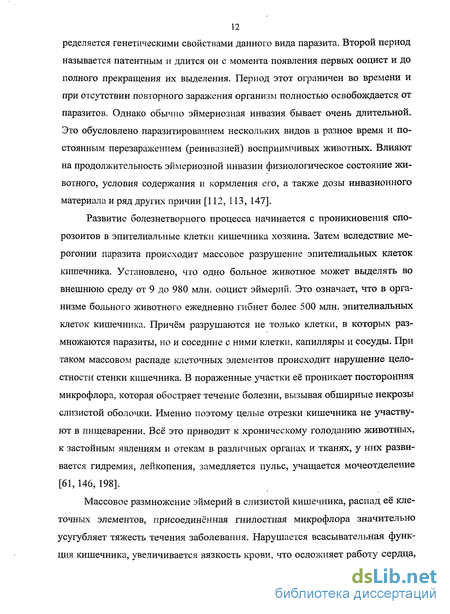 12

ределяется генетическими свойствами данного вида паразита. Второй период называется патентным и длится он с момента появления первых ооцист и до полного прекращения их выделения. Период этот ограничен во времени и при отсутствии повторного заражения организм полностью освобождается от паразитов. Однако обычно эймериозная инвазия бывает очень длительной. Это обусловлено паразитированием нескольких видов в разное время и постоянным перезаражением (реинвазией) восприимчивых животных. Влияют на продолжительность эймериозной инвазии физиологическое состояние животного, условия содержания и кормления его, а также дозы инвазионного материала и ряд других причин [112, 113, 147].

Развитие болезнетворного процесса начинается с проникновения спорозоитов в эпителиальные клетки кишечника хозяина. Затем вследствие мерогонии паразита происходит массовое разрушение эпителиальных клеток кишечника. Установлено, что одно больное животное может выделять во внешнюю среду от 9 до 980 млн. ооцист эймерий. Это означает, что в организме больного животного ежедневно гибнет более 500 млн. эпителиальных клеток кишечника. Причём разрушаются не только клетки, в которых размножаются паразиты, но и соседние с ними клетки, капилляры и сосуды. При таком массовом распаде клеточных элементов происходит нарушение целостности стенки кишечника. В пораженные участки её проникает посторонняя микрофлора, которая обостряет течение болезни, вызывая обширные некрозы слизистой оболочки. Именно поэтому целые отрезки кишечника не участвуют в пищеварении. Всё это приводит к хроническому голоданию животных, к застойным явлениям и отекам в различных органах и тканях, у них развивается гидремия, лейкопения, замедляется пульс, учащается мочеотделение [61, 146, 198].

Массовое размножение эймерий в слизистой кишечника, распад её клеточных элементов, присоединённая гнилостная микрофлора значительно усугубляет тяжесть течения заболевания. Нарушается всасывательная функция кишечника, увеличивается вязкость крови, что осложняет работу сердца,

dsLib.net
библиотека диссертаций